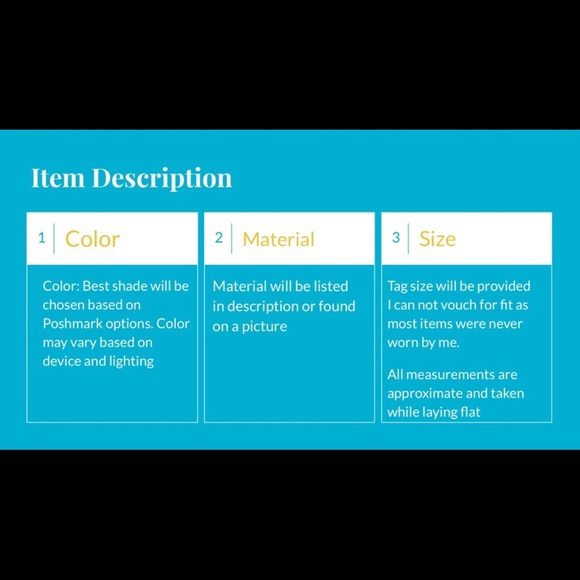 Item Description

1 Color

Color: Best shade will be chosen based on Poshmark options. Color may vary based on device and lighting

2 Material

Material will be listed in description or found on a picture

3 Size

Tag size will be provided I can not vouch for fit as most items were never worn by me.

All measurements are approximate and taken while laying flat